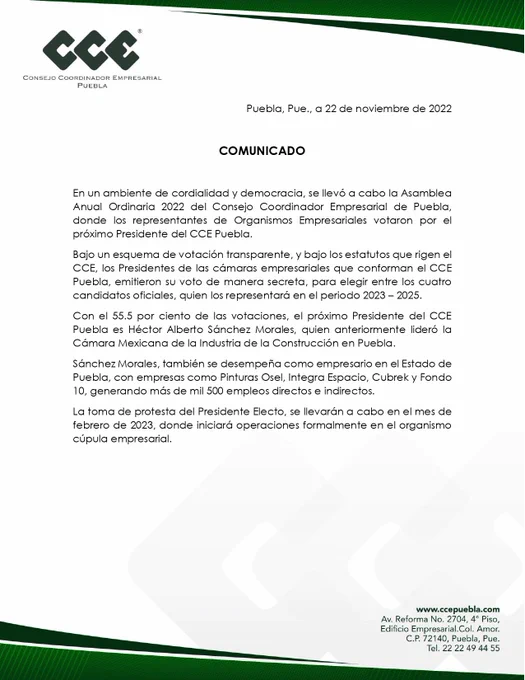 CCE®
CONSEJO COORDINADOR EMPRESARIAL
PUEBLA

Puebla, Pue., a 22 de noviembre de 2022

COMUNICADO

En un ambiente de cordialidad y democracia, se llevó a cabo la Asamblea Anual Ordinaria 2022 del Consejo Coordinador Empresarial de Puebla, donde los representantes de Organismos Empresariales votaron por el próximo Presidente del CCE Puebla.

Bajo un esquema de votación transparente, y bajo los estatutos que rigen el CCE, los Presidentes de las cámaras empresariales que conforman el CCE Puebla, emitieron su voto de manera secreta, para elegir entre los cuatro candidatos oficiales, quien los representará en el periodo 2023 – 2025.

Con el 55.5 por ciento de las votaciones, el próximo Presidente del CCE Puebla es Héctor Alberto Sánchez Morales, quien anteriormente lideró la Cámara Mexicana de la Industria de la Construcción en Puebla.

Sánchez Morales, también se desempeña como empresario en el Estado de Puebla, con empresas como Pinturas Osel, Integra Espacio, Cubrek y Fondo 10, generando más de mil 500 empleos directos e indirectos.

La toma de protesta del Presidente Electo, se llevarán a cabo en el mes de febrero de 2023, donde iniciará operaciones formalmente en el organismo cúpula empresarial.

www.ccepuebla.com
Av. Reforma No. 2704, 4° Piso,
Edificio Empresarial.Col. Amor.
C.P. 72140, Puebla, Pue.
Tel. 22 22 49 44 55